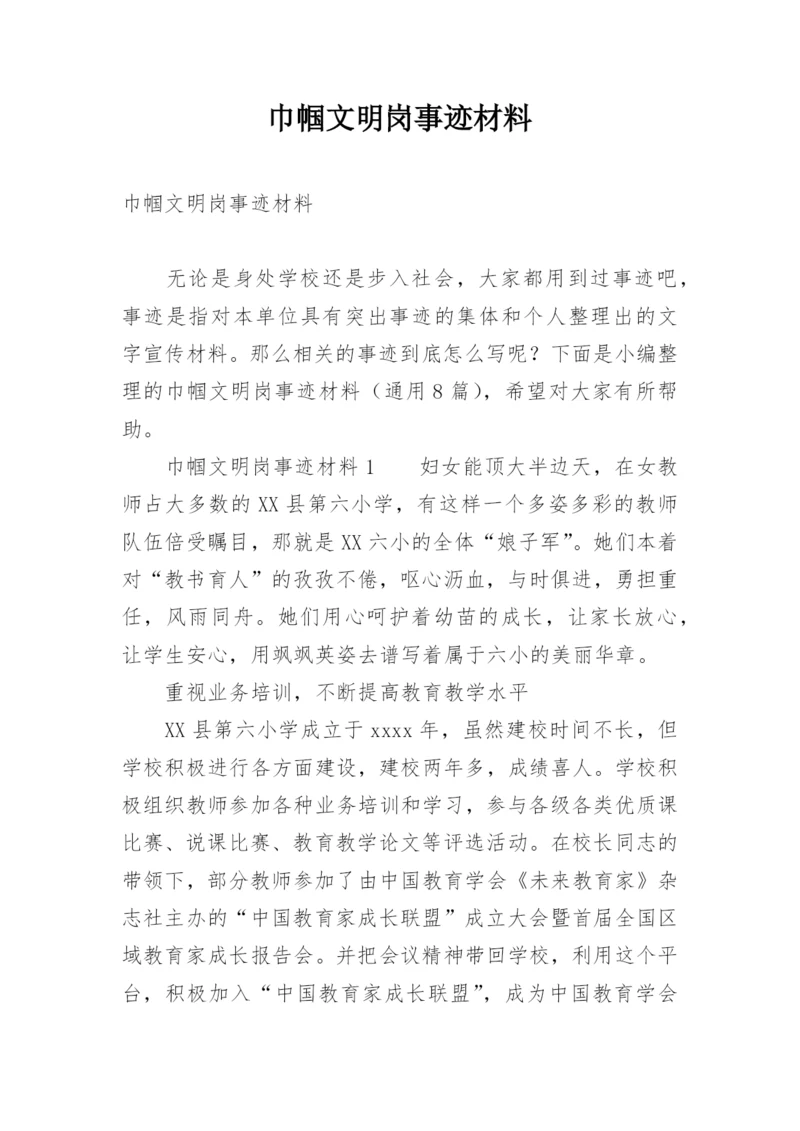 巾帼文明岗事迹材料

巾帼文明岗事迹材料

无论是身处学校还是步入社会，大家都用到过事迹吧，事迹是指对本单位具有突出事迹的集体和个人整理出的文字宣传材料。那么相关的事迹到底怎么写呢？下面是小编整理的巾帼文明岗事迹材料（通用8篇），希望对大家有所帮助。

巾帼文明岗事迹材料1　　妇女能顶大半边天，在女教师占大多数的XX县第六小学，有这样一个多姿多彩的教师队伍倍受瞩目，那就是XX六小的全体“娘子军”。她们本着对“教书育人”的孜孜不倦，呕心沥血，与时俱进，勇担重任，风雨同舟。她们用心呵护着幼苗的成长，让家长放心，让学生安心，用飒飒英姿去谱写着属于六小的美丽华章。

重视业务培训，不断提高教育教学水平

XX县第六小学成立于xxxx年，虽然建校时间不长，但学校积极进行各方面建设，建校两年多，成绩喜人。学校积极组织教师参加各种业务培训和学习，参与各级各类优质课比赛、说课比赛、教育教学论文等评选活动。在校长同志的带领下，部分教师参加了由中国教育学会《未来教育家》杂志社主办的“中国教育家成长联盟”成立大会暨首届全国区域教育家成长报告会。并把会议精神带回学校，利用这个平台，积极加入“中国教育家成长联盟”，成为中国教育学会